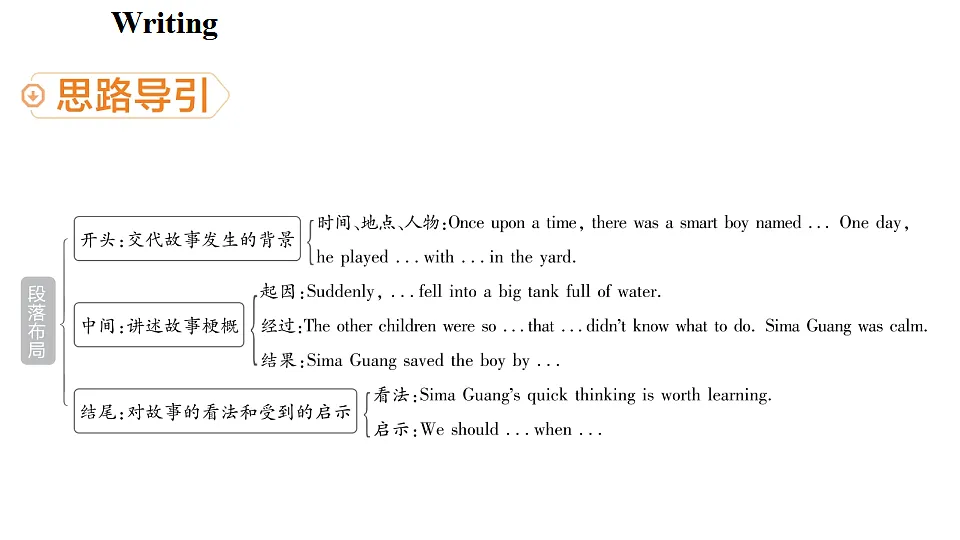 Writing

思路导引

段落布局

开头:交代故事发生的背景

时间、地点、人物:Once upon a time, there was a smart boy named ... One day, he played ... with ... in the yard.

中间:讲述故事梗概

起因:Suddenly, ... fell into a big tank full of water.

经过:The other children were so ... that ... didn't know what to do. Sima Guang was calm.

结果:Sima Guang saved the boy by ...

结尾:对故事的看法和受到的启示

看法:Sima Guang's quick thinking is worth learning.

启示:We should ... when ...